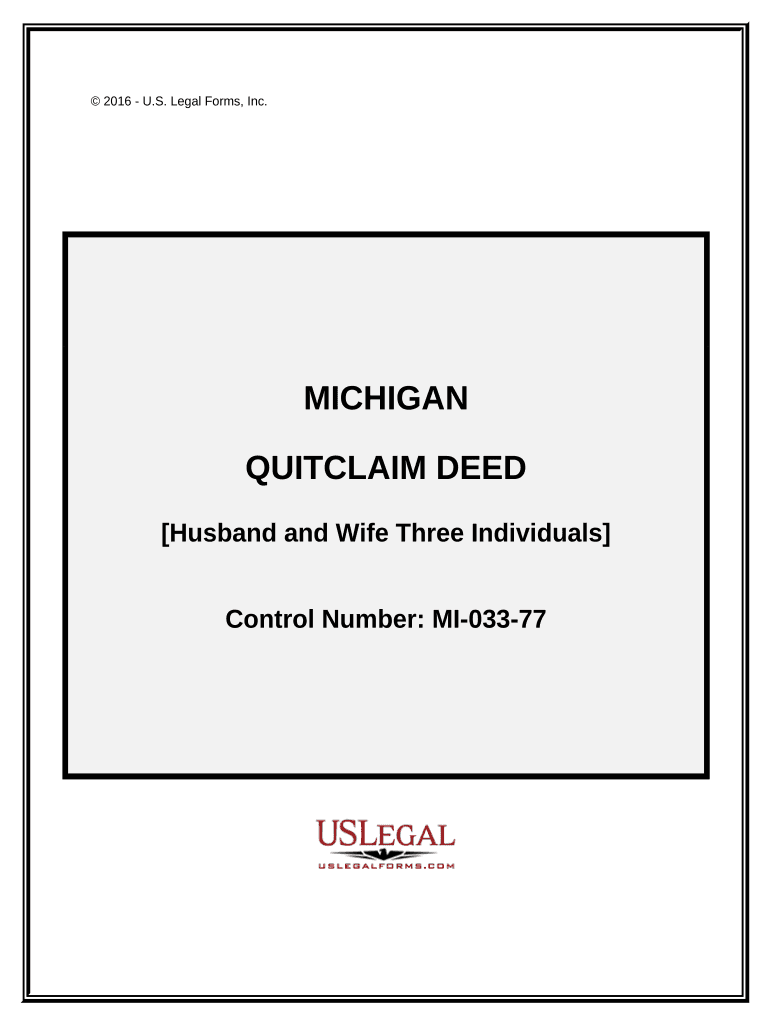 © 2016 - U.S. Legal Forms, Inc.

MICHIGAN

QUITCLAIM DEED

[Husband and Wife Three Individuals]

Control Number: MI-033-77

USLEGAL
USLEGALFORMS.COM